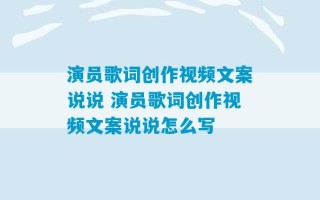 演员歌词创作视频文案说说 演员歌词创作视频文案说说怎么写